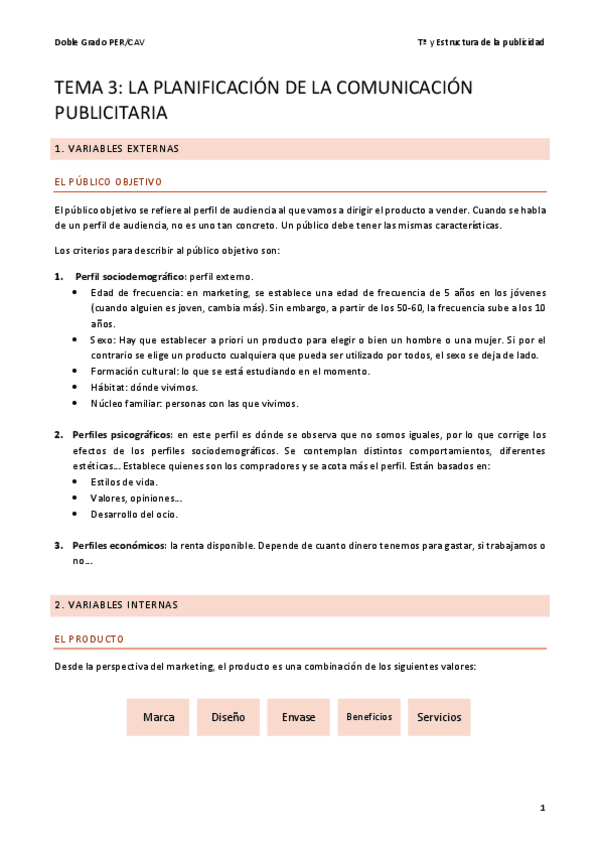 Doble Grado PER/CAV

Tª y Estructura de la publicidad

TEMA 3: LA PLANIFICACIÓN DE LA COMUNICACIÓN PUBLICITARIA

1. VARIABLES EXTERNAS

EL PÚBLICO OBJETIVO

El público objetivo se refiere al perfil de audiencia al que vamos a dirigir el producto a vender. Cuando se habla de un perfil de audiencia, no es uno tan concreto. Un público debe tener las mismas características.

Los criterios para describir al público objetivo son:

1. Perfil sociodemográfico: perfil externo.
• Edad de frecuencia: en marketing, se establece una edad de frecuencia de 5 años en los jóvenes (cuando alguien es joven, cambia más). Sin embargo, a partir de los 50-60, la frecuencia sube a los 10 años.
• Sexo: Hay que establecer a priori un producto para elegir o bien un hombre o una mujer. Si por el contrario se elige un producto cualquiera que pueda ser utilizado por todos, el sexo se deja de lado.
• Formación cultural: lo que se está estudiando en el momento.
• Hábitat: dónde vivimos.
• Núcleo familiar: personas con las que vivimos.

2. Perfiles psicográficos: en este perfil es dónde se observa que no somos iguales, por lo que corrige los efectos de los perfiles sociodemográficos. Se contemplan distintos comportamientos, diferentes estéticas... Establece quienes son los compradores y se acota más el perfil. Están basados en:
• Estilos de vida.
• Valores, opiniones...
• Desarrollo del ocio.

3. Perfiles económicos: la renta disponible. Depende de cuanto dinero tenemos para gastar, si trabajamos o no...

2. VARIABLES INTERNAS

EL PRODUCTO

Desde la perspectiva del marketing, el producto es una combinación de los siguientes valores:

Marca

Diseño

Envase

Beneficios

Servicios

1